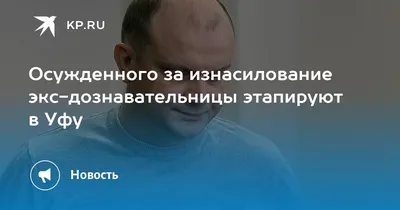 KP.RU

Осужденного за изнасилование экс-дознавательницы этапируют в Уфу

Новость